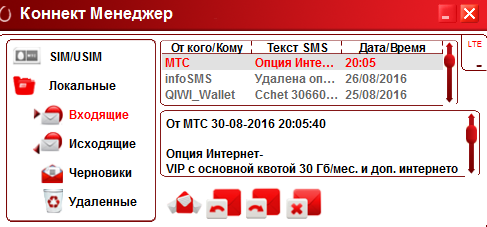 Коннект Менеджер

SIM/USIM

Локальные

Входящие

Исходящие

Черновики

Удаленные

| От кого/Кому | Текст SMS | Дата/Время |
|---|---|---|
| МТС | Опция Инте... | 20:05 |
| infoSMS | Удалена оп... | 26/08/2016 |
| QIWI_Wallet | Cchet 30660... | 25/08/2016 |

LTE

От МТС 30-08-2016 20:05:40

Опция Интернет-
VIP с основной квотой 30 Гб/мес. и доп. интернето